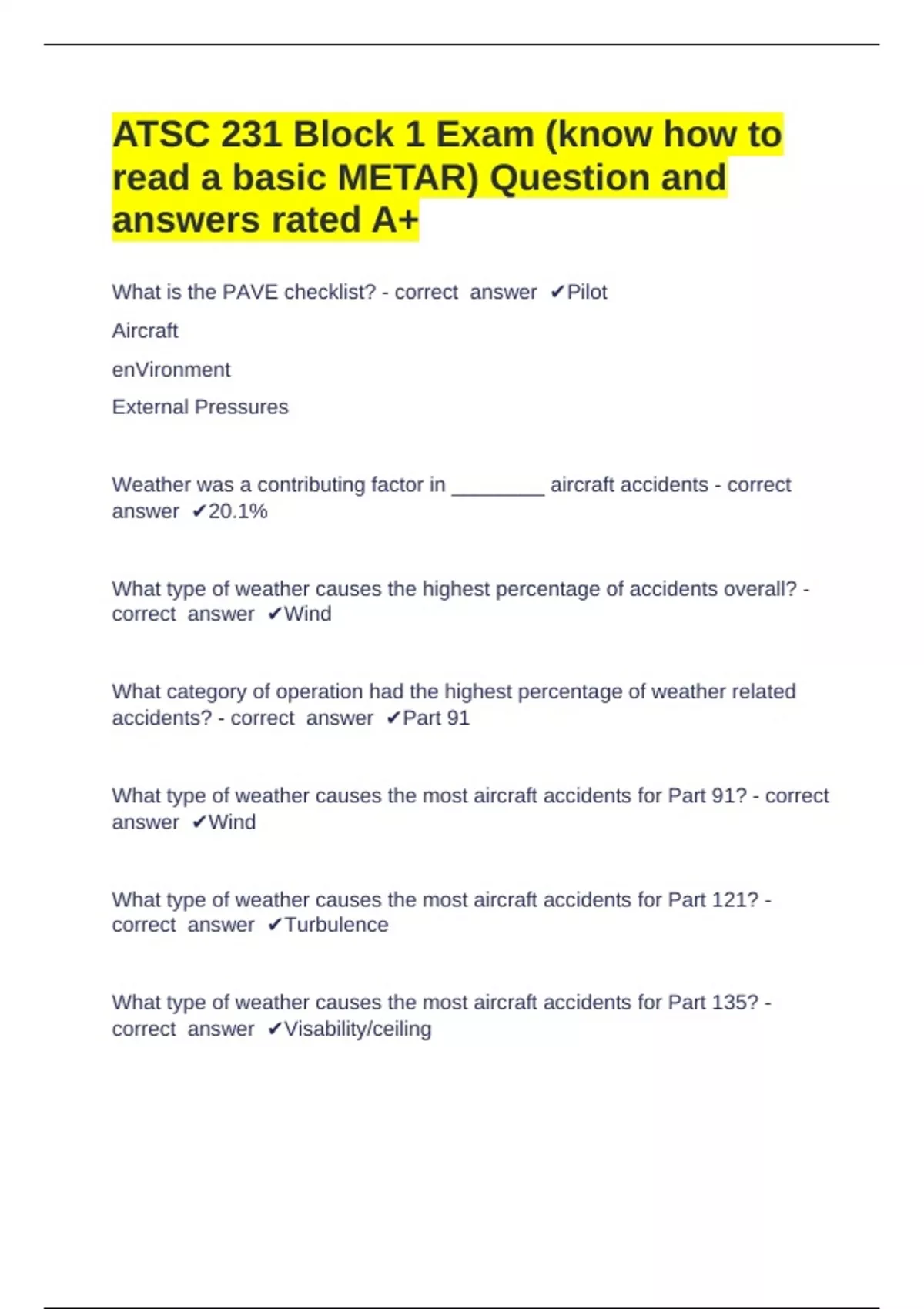 ATSC 231 Block 1 Exam (know how to read a basic METAR) Question and answers rated A+

What is the PAVE checklist? - correct answer ✔Pilot

Aircraft

enVironment

External Pressures

Weather was a contributing factor in ________ aircraft accidents - correct answer ✔20.1%

What type of weather causes the highest percentage of accidents overall? - correct answer ✔Wind

What category of operation had the highest percentage of weather related accidents? - correct answer ✔Part 91

What type of weather causes the most aircraft accidents for Part 91? - correct answer ✔Wind

What type of weather causes the most aircraft accidents for Part 121? - correct answer ✔Turbulence

What type of weather causes the most aircraft accidents for Part 135? - correct answer ✔Visability/ceiling